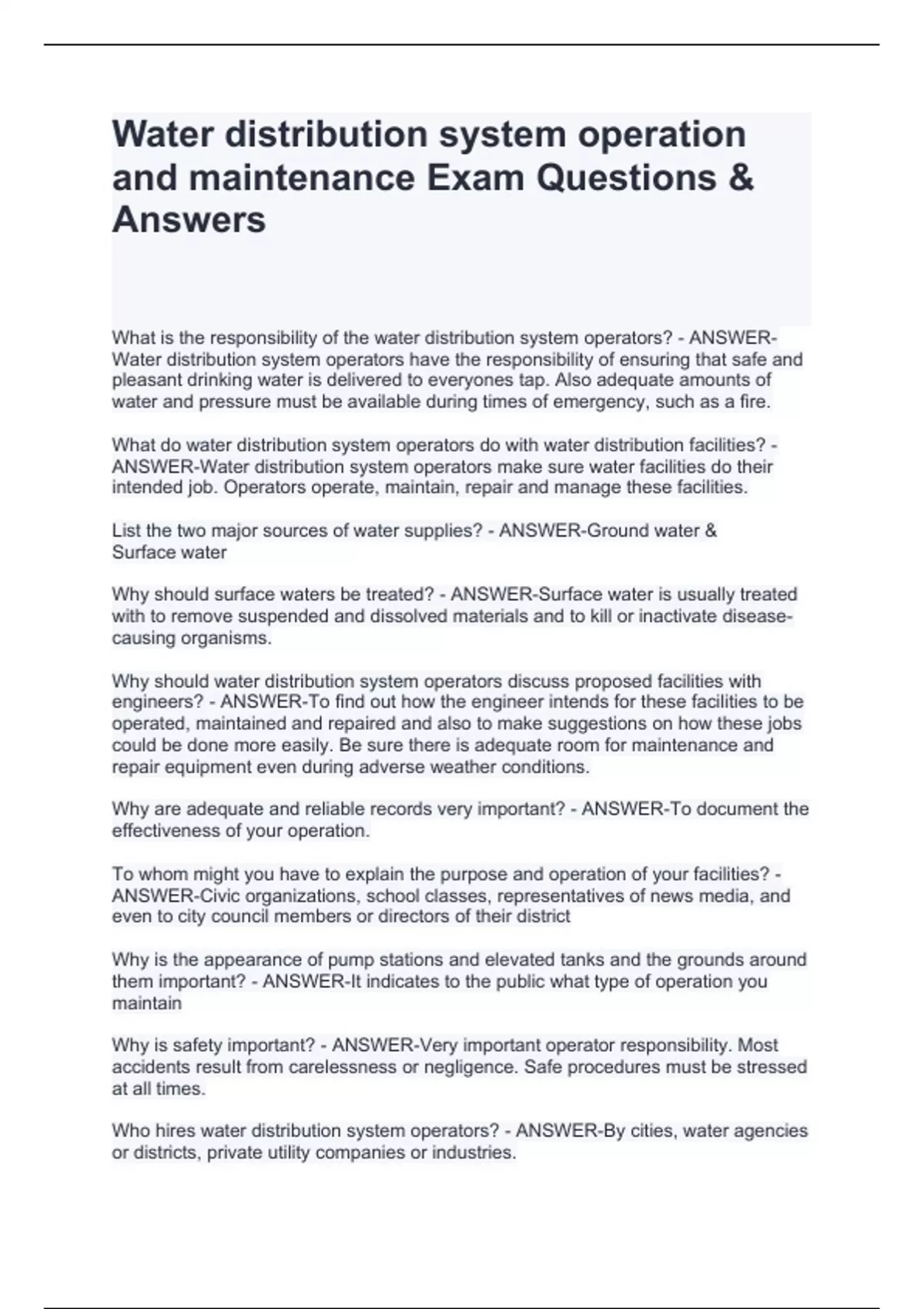 Water distribution system operation and maintenance Exam Questions & Answers

What is the responsibility of the water distribution system operators? - ANSWER-Water distribution system operators have the responsibility of ensuring that safe and pleasant drinking water is delivered to everyones tap. Also adequate amounts of water and pressure must be available during times of emergency, such as a fire.

What do water distribution system operators do with water distribution facilities? - ANSWER-Water distribution system operators make sure water facilities do their intended job. Operators operate, maintain, repair and manage these facilities.

List the two major sources of water supplies? - ANSWER-Ground water & Surface water

Why should surface waters be treated? - ANSWER-Surface water is usually treated with to remove suspended and dissolved materials and to kill or inactivate disease-causing organisms.

Why should water distribution system operators discuss proposed facilities with engineers? - ANSWER-To find out how the engineer intends for these facilities to be operated, maintained and repaired and also to make suggestions on how these jobs could be done more easily. Be sure there is adequate room for maintenance and repair equipment even during adverse weather conditions.

Why are adequate and reliable records very important? - ANSWER-To document the effectiveness of your operation.

To whom might you have to explain the purpose and operation of your facilities? - ANSWER-Civic organizations, school classes, representatives of news media, and even to city council members or directors of their district

Why is the appearance of pump stations and elevated tanks and the grounds around them important? - ANSWER-It indicates to the public what type of operation you maintain

Why is safety important? - ANSWER-Very important operator responsibility. Most accidents result from carelessness or negligence. Safe procedures must be stressed at all times.

Who hires water distribution system operators? - ANSWER-By cities, water agencies or districts, private utility companies or industries.